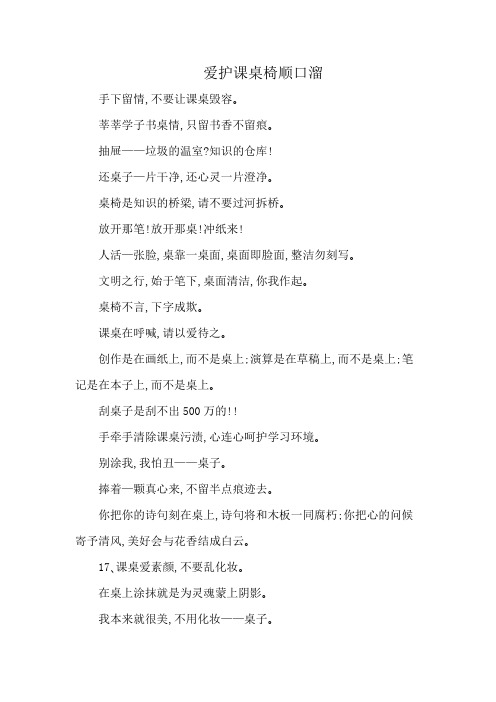 爱护课桌椅顺口溜

手下留情,不要让课桌毁容。

莘莘学子书桌情,只留书香不留痕。

抽屉——垃圾的温室?知识的仓库!

还桌子一片干净,还心灵一片澄净。

桌椅是知识的桥梁,请不要过河拆桥。

放开那笔!放开那桌!冲纸来!

人活一张脸,桌靠一桌面,桌面即脸面,整洁勿刻写。

文明之行,始于笔下,桌面清洁,你我作起。

桌椅不言,下字成欺。

课桌在呼喊,请以爱待之。

创作是在画纸上,而不是桌上;演算是在草稿上,而不是桌上;笔记是在本子上,而不是桌上。

刮桌子是刮不出500万的!!

手牵手清除课桌污渍,心连心呵护学习环境。

别涂我,我怕丑——桌子。

捧着一颗真心来,不留半点痕迹去。

你把你的诗句刻在桌上,诗句将和木板一同腐朽;你把心的问候寄予清风,美好会与花香结成白云。

17、课桌爱素颜,不要乱化妆。

在桌上涂抹就是为灵魂蒙上阴影。

我本来就很美,不用化妆——桌子。